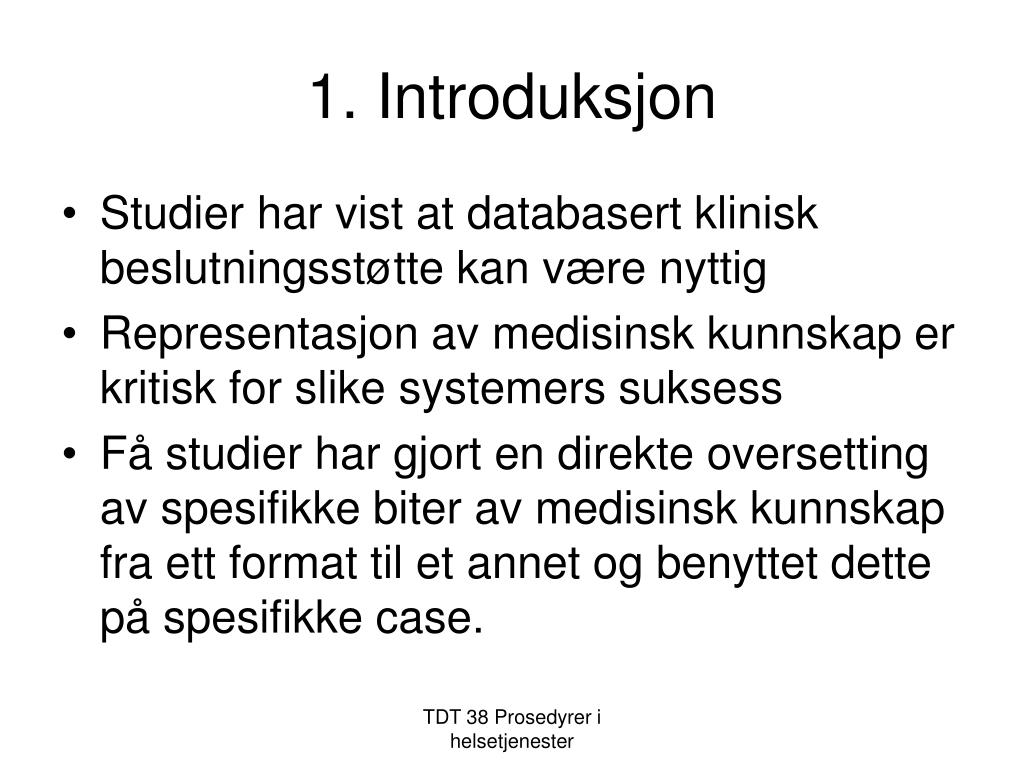 1. Introduksjon

• Studier har vist at databasert klinisk beslutningsstøtte kan være nyttig
• Representasjon av medisinsk kunnskap er kritisk for slike systemers suksess
• Få studier har gjort en direkte oversetting av spesifikke biter av medisinsk kunnskap fra ett format til et annet og benyttet dette på spesifikke case.

TDT 38 Prosedyrer i helsetjenester